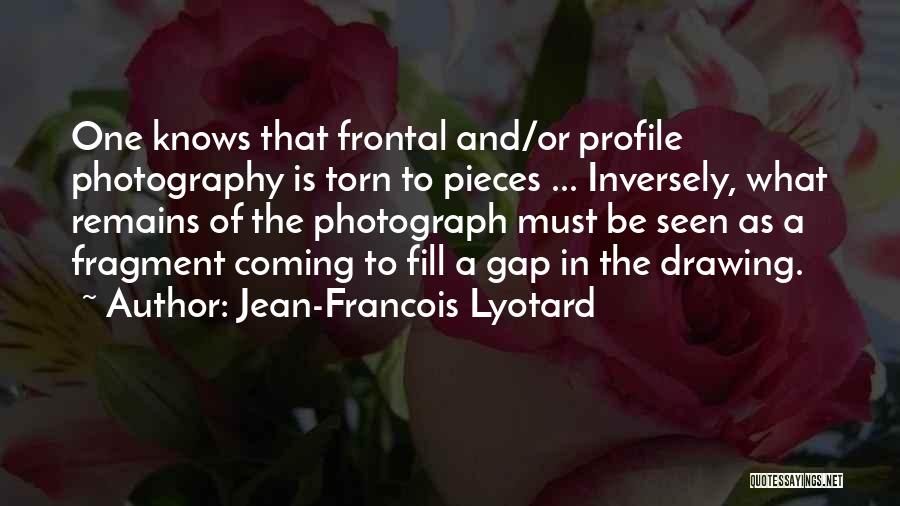 One knows that frontal and/or profile photography is torn to pieces ... Inversely, what remains of the photograph must be seen as a fragment coming to fill a gap in the drawing.
~ Author: Jean-Francois Lyotard

QUOTESSAYINGS.NET